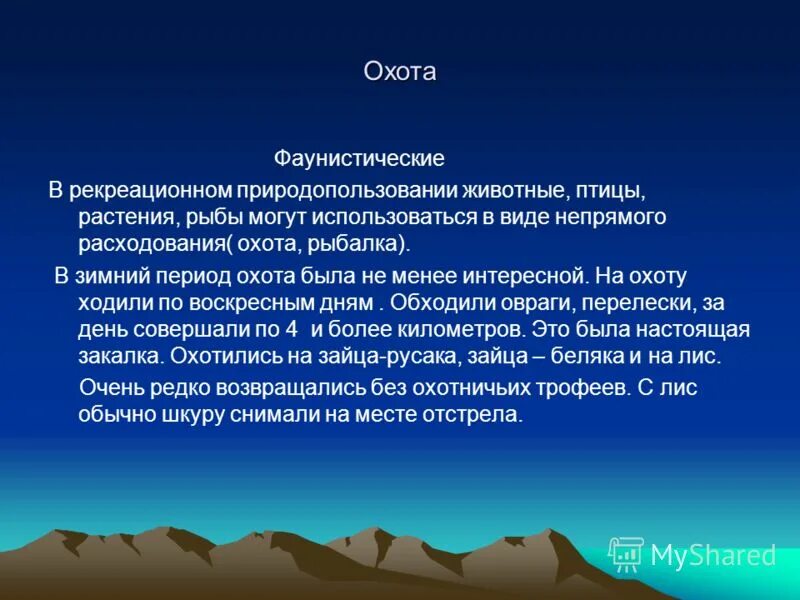 Охота

Фаунистические

В рекреационном природопользовании животные, птицы, растения, рыбы могут использоваться в виде непрямого расходования( охота, рыбалка).

В зимний период охота была не менее интересной. На охоту ходили по воскресным дням . Обходили овраги, перелески, за день совершали по 4 и более километров. Это была настоящая закалка. Охотились на зайца-русака, зайца – беляка и на лис.

Очень редко возвращались без охотничьих трофеев. С лис обычно шкуру снимали на месте отстрела.

MyShared